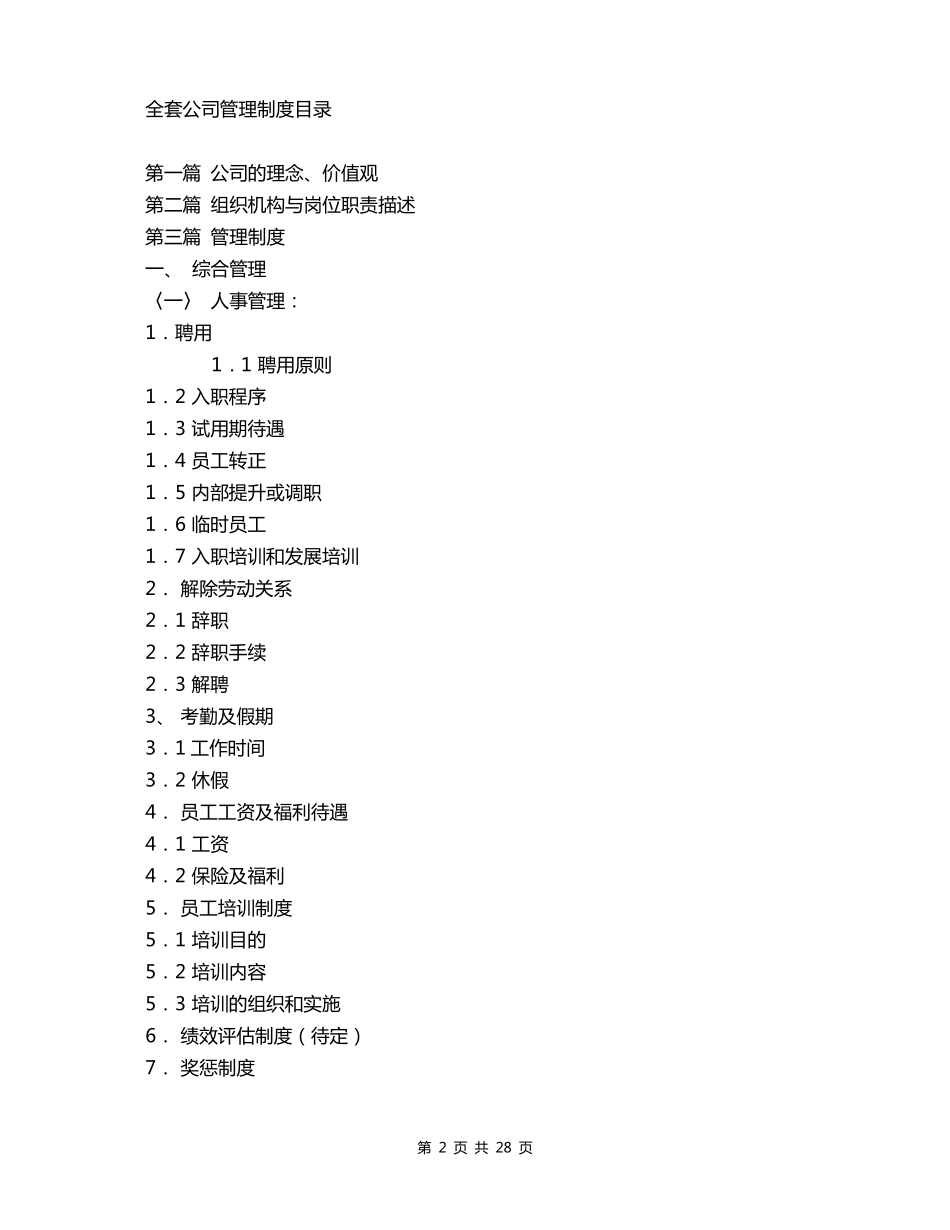 全套公司管理制度目录

第一篇 公司的理念、价值观
第二篇 组织机构与岗位职责描述
第三篇 管理制度
一、 综合管理
〈一〉 人事管理：
1．聘用
1．1 聘用原则
1．2 入职程序
1．3 试用期待遇
1．4 员工转正
1．5 内部提升或调职
1．6 临时员工
1．7 入职培训和发展培训
2． 解除劳动关系
2．1 辞职
2．2 辞职手续
2．3 解聘
3、 考勤及假期
3．1 工作时间
3．2 休假
4． 员工工资及福利待遇
4．1 工资
4．2 保险及福利
5． 员工培训制度
5．1 培训目的
5．2 培训内容
5．3 培训的组织和实施
6． 绩效评估制度（待定）
7． 奖惩制度

第 2 页 共 28 页